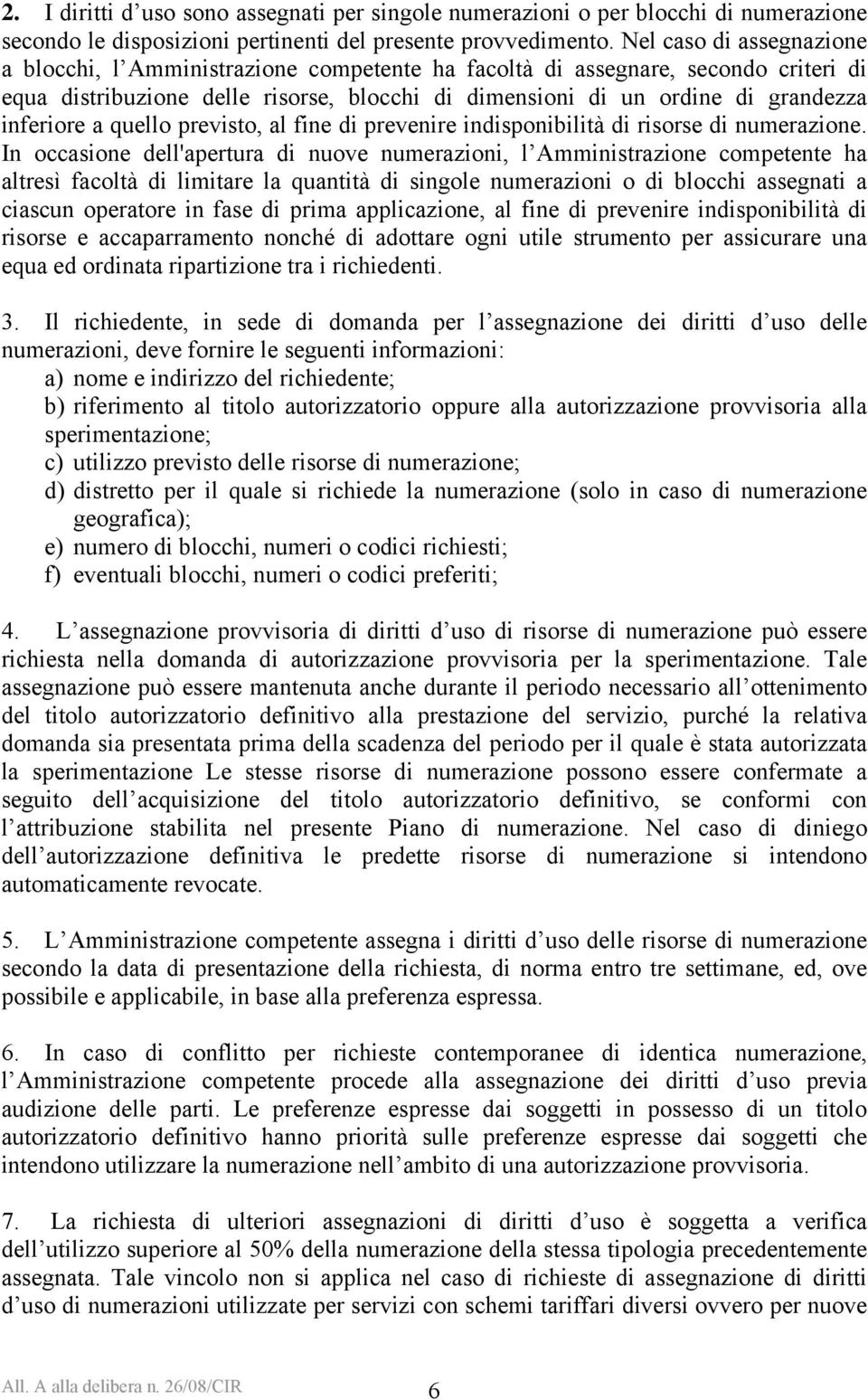 2. I diritti d uso sono assegnati per singole numerazioni o per blocchi di numerazione secondo le disposizioni pertinenti del presente provvedimento. Nel caso di assegnazione a blocchi, l Amministrazione competente ha facoltà di assegnare, secondo criteri di equa distribuzione delle risorse, blocchi di dimensioni di un ordine di grandezza inferiore a quello previsto, al fine di prevenire indisponibilità di risorse di numerazione. In occasione dell'apertura di nuove numerazioni, l Amministrazione competente ha altresì facoltà di limitare la quantità di singole numerazioni o di blocchi assegnati a ciascun operatore in fase di prima applicazione, al fine di prevenire indisponibilità di risorse e accaparramento nonché di adottare ogni utile strumento per assicurare una equa ed ordinata ripartizione tra i richiedenti.

3. Il richiedente, in sede di domanda per l assegnazione dei diritti d uso delle numerazioni, deve fornire le seguenti informazioni:
a) nome e indirizzo del richiedente;
b) riferimento al titolo autorizzatorio oppure alla autorizzazione provvisoria alla sperimentazione;
c) utilizzo previsto delle risorse di numerazione;
d) distretto per il quale si richiede la numerazione (solo in caso di numerazione geografica);
e) numero di blocchi, numeri o codici richiesti;
f) eventuali blocchi, numeri o codici preferiti;

4. L assegnazione provvisoria di diritti d uso di risorse di numerazione può essere richiesta nella domanda di autorizzazione provvisoria per la sperimentazione. Tale assegnazione può essere mantenuta anche durante il periodo necessario all ottenimento del titolo autorizzatorio definitivo alla prestazione del servizio, purché la relativa domanda sia presentata prima della scadenza del periodo per il quale è stata autorizzata la sperimentazione Le stesse risorse di numerazione possono essere confermate a seguito dell acquisizione del titolo autorizzatorio definitivo, se conformi con l attribuzione stabilita nel presente Piano di numerazione. Nel caso di diniego dell autorizzazione definitiva le predette risorse di numerazione si intendono automaticamente revocate.

5. L Amministrazione competente assegna i diritti d uso delle risorse di numerazione secondo la data di presentazione della richiesta, di norma entro tre settimane, ed, ove possibile e applicabile, in base alla preferenza espressa.

6. In caso di conflitto per richieste contemporanee di identica numerazione, l Amministrazione competente procede alla assegnazione dei diritti d uso previa audizione delle parti. Le preferenze espresse dai soggetti in possesso di un titolo autorizzatorio definitivo hanno priorità sulle preferenze espresse dai soggetti che intendono utilizzare la numerazione nell ambito di una autorizzazione provvisoria.

7. La richiesta di ulteriori assegnazioni di diritti d uso è soggetta a verifica dell utilizzo superiore al 50% della numerazione della stessa tipologia precedentemente assegnata. Tale vincolo non si applica nel caso di richieste di assegnazione di diritti d uso di numerazioni utilizzate per servizi con schemi tariffari diversi ovvero per nuove

All. A alla delibera n. 26/08/CIR 6